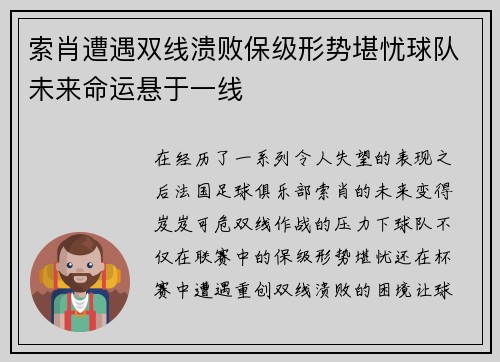 索肖遭遇双线溃败保级形势堪忧球队未来命运悬于一线

在经历了一系列令人失望的表现之后法国足球俱乐部索肖的未来变得岌岌可危双线作战的压力下球队不仅在联赛中的保级形势堪忧还在杯赛中遭遇重创双线溃败的困境让球